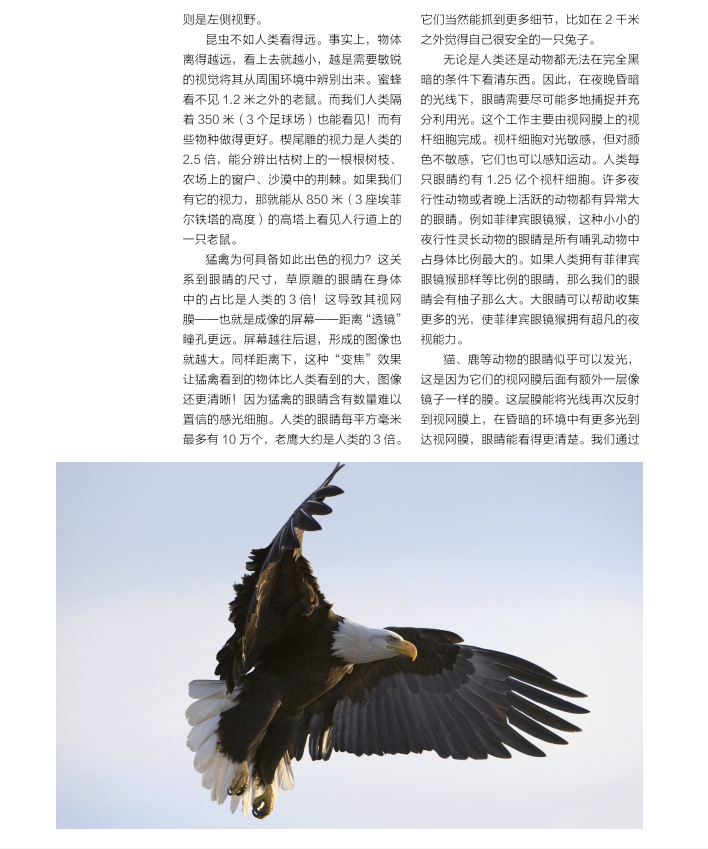 则是左侧视野。

昆虫不如人类看得远。事实上，物体离得越远，看上去就越小，越是需要敏锐的视觉将其从周围环境中辨别出来。蜜蜂看不见 1.2 米之外的老鼠。而我们人类隔着 350 米（3 个足球场）也能看见！而有些物种做得更好。楔尾雕的视力是人类的 2.5 倍，能分辨出枯树上的一根根树枝、农场上的窗户、沙漠中的荆棘。如果我们有它的视力，那就能从 850 米（3 座埃菲尔铁塔的高度）的高塔上看见人行道上的一只老鼠。

猛禽为何具备如此出色的视力？这关系到眼睛的尺寸，草原雕的眼睛在身体中的占比是人类的 3 倍！这导致其视网膜——也就是成像的屏幕——距离“透镜”瞳孔更远。屏幕越往后退，形成的图像也就越大。同样距离下，这种“变焦”效果让猛禽看到的物体比人类看到的大，图像还更清晰！因为猛禽的眼睛含有数量难以置信的感光细胞。人类的眼睛每平方毫米最多有 10 万个，老鹰大约是人类的 3 倍。它们当然能抓到更多细节，比如在 2 千米之外觉得自己很安全的一只兔子。

无论是人类还是动物都无法在完全黑暗的条件下看清东西。因此，在夜晚昏暗的光线下，眼睛需要尽可能多地捕捉并充分利用光。这个工作主要由视网膜上的视杆细胞完成。视杆细胞对光敏感，但对颜色不敏感，它们也可以感知运动。人类每只眼睛约有 1.25 亿个视杆细胞。许多夜行性动物或者晚上活跃的动物都有异常大的眼睛。例如菲律宾眼镜猴，这种小小的夜行性灵长动物的眼睛是所有哺乳动物中占身体比例最大的。如果人类拥有菲律宾眼镜猴那样等比例的眼睛，那么我们的眼睛会有柚子那么大。大眼睛可以帮助收集更多的光，使菲律宾眼镜猴拥有超凡的夜视能力。

猫、鹿等动物的眼睛似乎可以发光，这是因为它们的视网膜后面有额外一层像镜子一样的膜。这层膜能将光线再次反射到视网膜上，在昏暗的环境中有更多光到达视网膜，眼睛能看得更清楚。我们通过